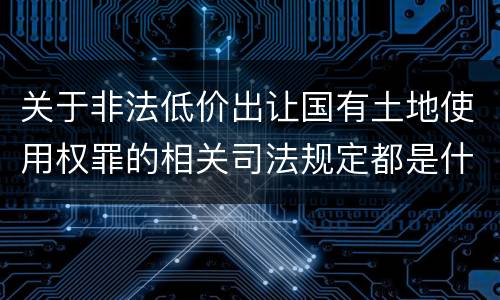 关于非法低价出让国有土地使用权罪的相关司法规定都是什